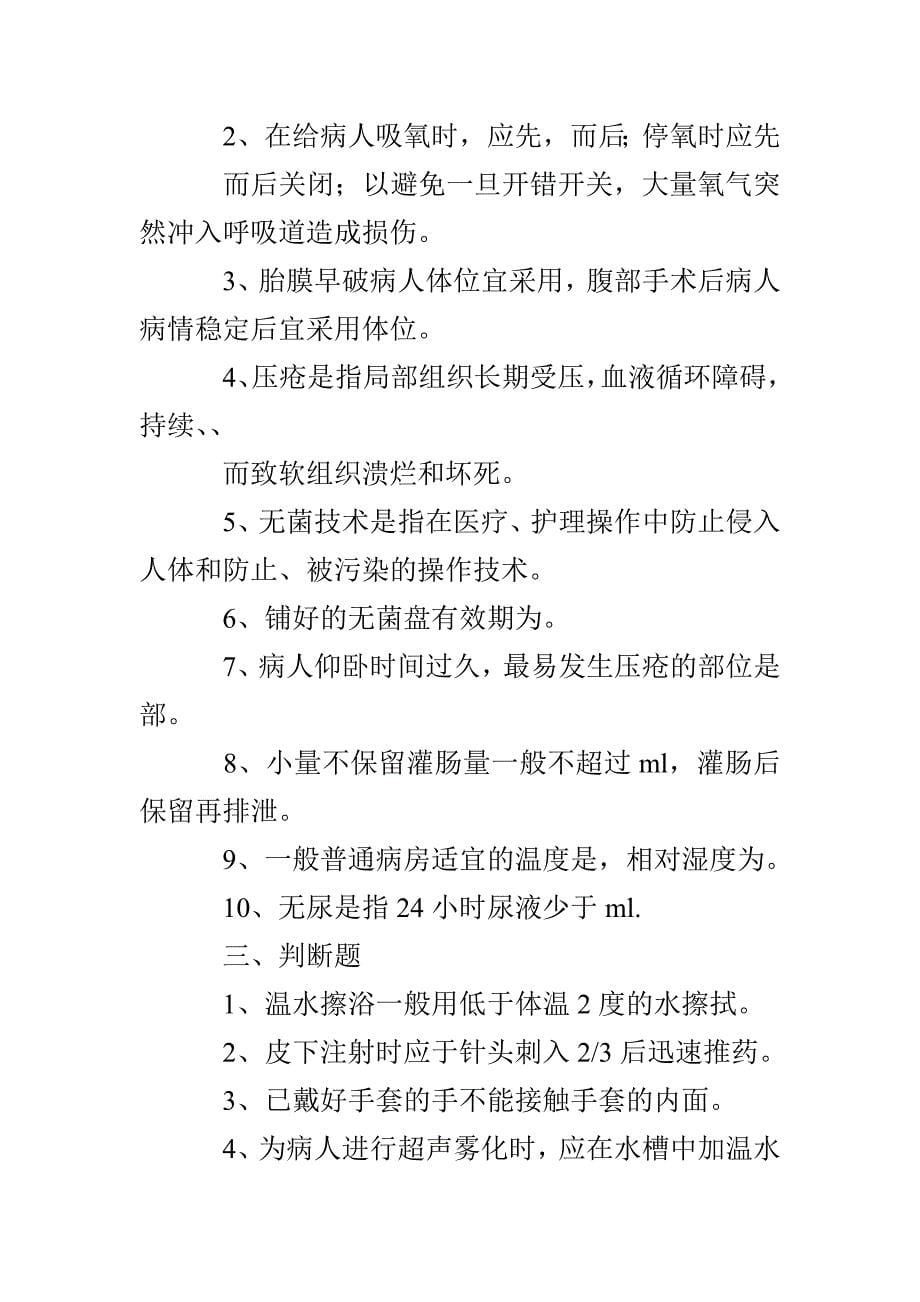 2、在给病人吸氧时，应先，而后; 停氧时应先

而后关闭；以避免一旦开错开关，大量氧气突然冲入呼吸道造成损伤。

3、胎膜早破病人体位宜采用，腹部手术后病人病情稳定后宜采用体位。

4、压疮是指局部组织长期受压，血液循环障碍，持续、、

而致软组织溃烂和坏死。

5、无菌技术是指在医疗、护理操作中防止侵入人体和防止、被污染的操作技术。

6、铺好的无菌盘有效期为。

7、病人仰卧时间过久，最易发生压疮的部位是部。

8、小量不保留灌肠量一般不超过 ml，灌肠后保留再排泄。

9、一般普通病房适宜的温度是，相对湿度为。

10、无尿是指 24 小时尿液少于 ml.

三、判断题

1、温水擦浴一般用低于体温 2 度的水擦拭。

2、皮下注射时应于针头刺入 2/3 后迅速推药。

3、已戴好手套的手不能接触手套的内面。

4、为病人进行超声雾化时，应在水槽中加温水